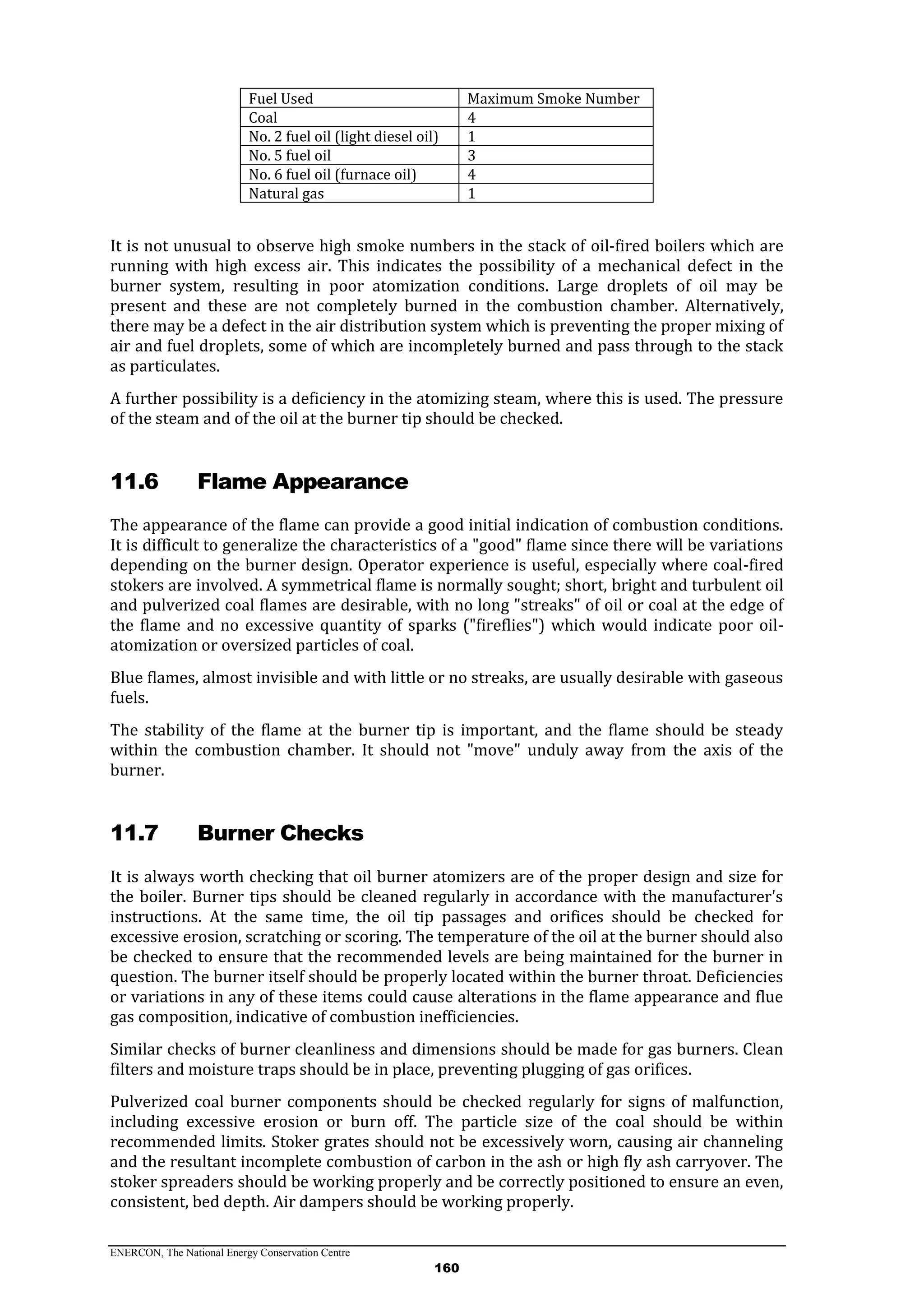 | Fuel Used | Maximum Smoke Number |
|---|---|
| Coal | 4 |
| No. 2 fuel oil (light diesel oil) | 1 |
| No. 5 fuel oil | 3 |
| No. 6 fuel oil (furnace oil) | 4 |
| Natural gas | 1 |

It is not unusual to observe high smoke numbers in the stack of oil-fired boilers which are running with high excess air. This indicates the possibility of a mechanical defect in the burner system, resulting in poor atomization conditions. Large droplets of oil may be present and these are not completely burned in the combustion chamber. Alternatively, there may be a defect in the air distribution system which is preventing the proper mixing of air and fuel droplets, some of which are incompletely burned and pass through to the stack as particulates.

A further possibility is a deficiency in the atomizing steam, where this is used. The pressure of the steam and of the oil at the burner tip should be checked.

11.6 Flame Appearance

The appearance of the flame can provide a good initial indication of combustion conditions. It is difficult to generalize the characteristics of a "good" flame since there will be variations depending on the burner design. Operator experience is useful, especially where coal-fired stokers are involved. A symmetrical flame is normally sought; short, bright and turbulent oil and pulverized coal flames are desirable, with no long "streaks" of oil or coal at the edge of the flame and no excessive quantity of sparks ("fireflies") which would indicate poor oil-atomization or oversized particles of coal.

Blue flames, almost invisible and with little or no streaks, are usually desirable with gaseous fuels.

The stability of the flame at the burner tip is important, and the flame should be steady within the combustion chamber. It should not "move" unduly away from the axis of the burner.

11.7 Burner Checks

It is always worth checking that oil burner atomizers are of the proper design and size for the boiler. Burner tips should be cleaned regularly in accordance with the manufacturer's instructions. At the same time, the oil tip passages and orifices should be checked for excessive erosion, scratching or scoring. The temperature of the oil at the burner should also be checked to ensure that the recommended levels are being maintained for the burner in question. The burner itself should be properly located within the burner throat. Deficiencies or variations in any of these items could cause alterations in the flame appearance and flue gas composition, indicative of combustion inefficiencies.

Similar checks of burner cleanliness and dimensions should be made for gas burners. Clean filters and moisture traps should be in place, preventing plugging of gas orifices.

Pulverized coal burner components should be checked regularly for signs of malfunction, including excessive erosion or burn off. The particle size of the coal should be within recommended limits. Stoker grates should not be excessively worn, causing air channeling and the resultant incomplete combustion of carbon in the ash or high fly ash carryover. The stoker spreaders should be working properly and be correctly positioned to ensure an even, consistent, bed depth. Air dampers should be working properly.

ENERCON, The National Energy Conservation Centre
160